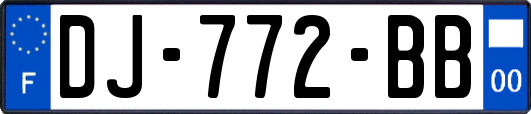 F

DJ-772-BB

00